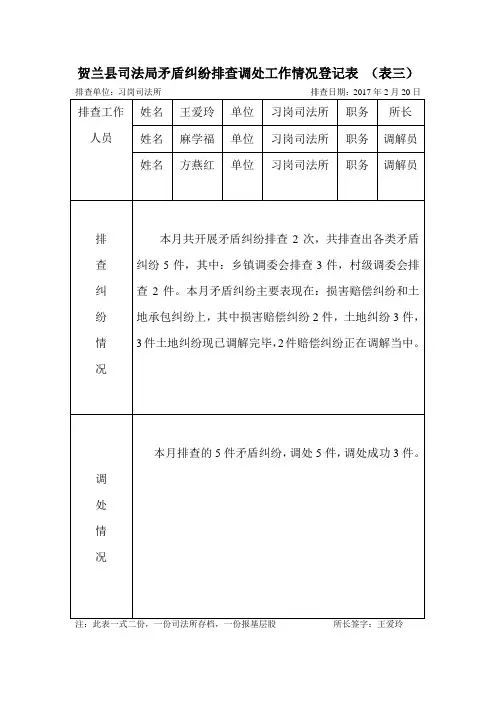 贺兰县司法局矛盾纠纷排查调处工作情况登记表 （表三）

排查单位：习岗司法所　　排查日期：2017 年 2 月 20 日

| 排查工作人员 | 姓名 | 王爱玲 | 单位 | 习岗司法所 | 职务 | 所长 |
|---|---|---|---|---|---|---|
| | 姓名 | 麻学福 | 单位 | 习岗司法所 | 职务 | 调解员 |
| | 姓名 | 方燕红 | 单位 | 习岗司法所 | 职务 | 调解员 |
| 排查纠纷情况 | 本月共开展矛盾纠纷排查 2 次，共排查出各类矛盾纠纷 5 件，其中：乡镇调委会排查 3 件，村级调委会排查 2 件。本月矛盾纠纷主要表现在：损害赔偿纠纷和土地承包纠纷上，其中损害赔偿纠纷 2 件，土地纠纷 3 件，3 件土地纠纷现已调解完毕，2 件赔偿纠纷正在调解当中。 | | | | | |
| 调处情况 | 本月排查的 5 件矛盾纠纷，调处 5 件，调处成功 3 件。 | | | | | |

注：此表一式二份，一份司法所存档，一份报基层股　　所长签字：王爱玲